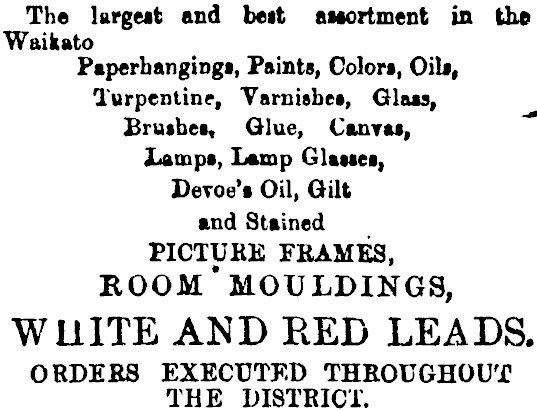 The largest and best assortment in the Waikato

Paperhangings, Paints, Colors, Oils,
Turpentine, Varnishes, Glass,
Brushes, Glue, Canvas,
Lamps, Lamp Glasses,
Devoe's Oil, Gilt
and Stained
PICTURE FRAMES,
ROOM MOULDINGS,
WHITE AND RED LEADS.
ORDERS EXECUTED THROUGHOUT THE DISTRICT.